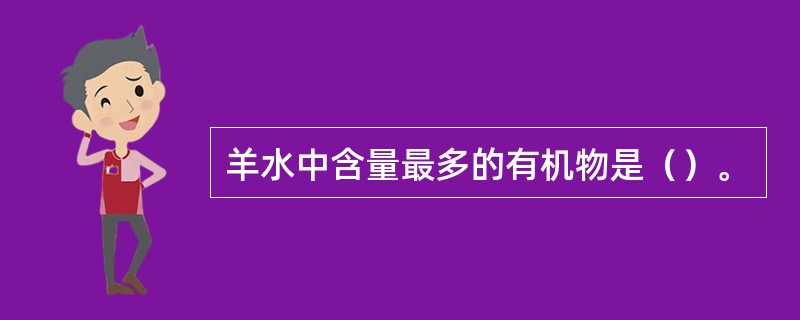 羊水中含量最多的有机物是（）。